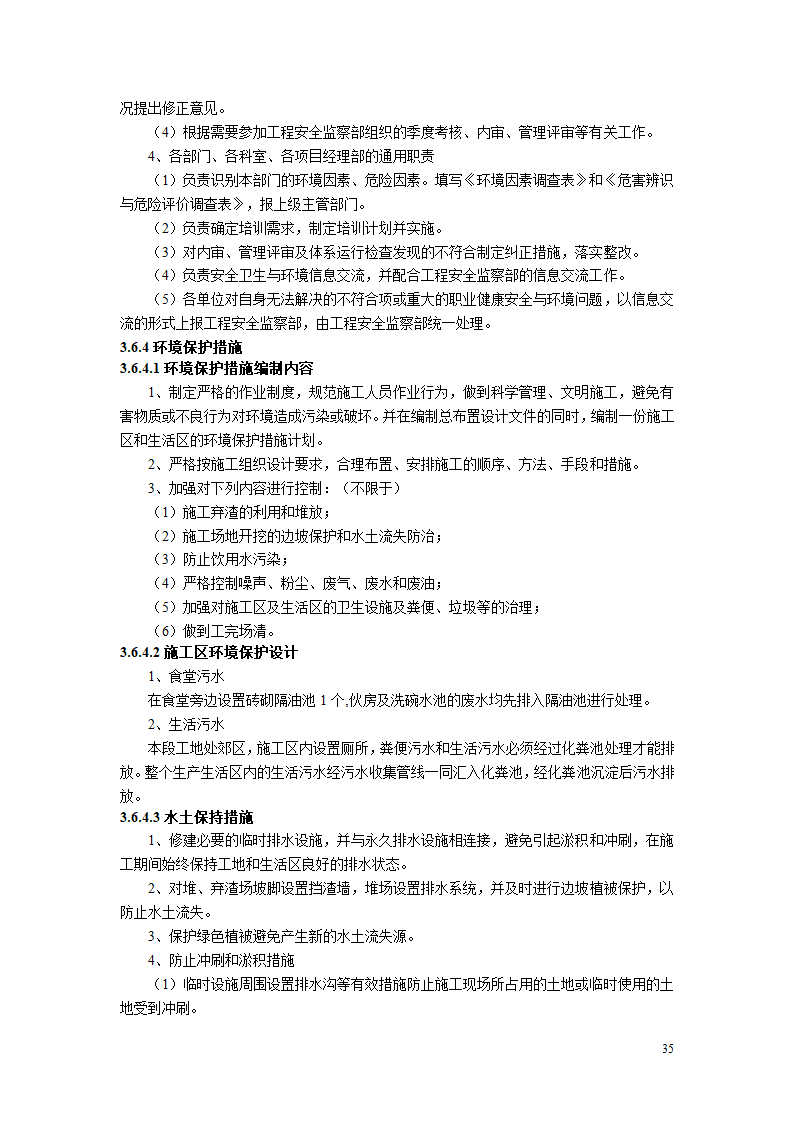 况提出修正意见。

（4）根据需要参加工程安全监察部组织的季度考核、内审、管理评审等有关工作。

4、各部门、各科室、各项目经理部的通用职责

（1）负责识别本部门的环境因素、危险因素。填写《环境因素调查表》和《危害辨识与危险评价调查表》，报上级主管部门。

（2）负责确定培训需求，制定培训计划并实施。

（3）对内审、管理评审及体系运行检查发现的不符合制定纠正措施，落实整改。

（4）负责安全卫生与环境信息交流，并配合工程安全监察部的信息交流工作。

（5）各单位对自身无法解决的不符合项或重大的职业健康安全与环境问题，以信息交流的形式上报工程安全监察部，由工程安全监察部统一处理。

3.6.4 环境保护措施

3.6.4.1 环境保护措施编制内容

1、制定严格的作业制度，规范施工人员作业行为，做到科学管理、文明施工，避免有害物质或不良行为对环境造成污染或破坏。并在编制总布置设计文件的同时，编制一份施工区和生活区的环境保护措施计划。

2、严格按施工组织设计要求，合理布置、安排施工的顺序、方法、手段和措施。

3、加强对下列内容进行控制：（不限于）

（1）施工弃渣的利用和堆放；

（2）施工场地开挖的边坡保护和水土流失防治；

（3）防止饮用水污染；

（4）严格控制噪声、粉尘、废气、废水和废油；

（5）加强对施工区及生活区的卫生设施及粪便、垃圾等的治理；

（6）做到工完场清。

3.6.4.2 施工区环境保护设计

1、食堂污水

在食堂旁边设置砖砌隔油池 1 个,伙房及洗碗水池的废水均先排入隔油池进行处理。

2、生活污水

本段工地处郊区，施工区内设置厕所，粪便污水和生活污水必须经过化粪池处理才能排放。整个生产生活区内的生活污水经污水收集管线一同汇入化粪池，经化粪池沉淀后污水排放。

3.6.4.3 水土保持措施

1、修建必要的临时排水设施，并与永久排水设施相连接，避免引起淤积和冲刷，在施工期间始终保持工地和生活区良好的排水状态。

2、对堆、弃渣场坡脚设置挡渣墙，堆场设置排水系统，并及时进行边坡植被保护，以防止水土流失。

3、保护绿色植被避免产生新的水土流失源。

4、防止冲刷和淤积措施

（1）临时设施周围设置排水沟等有效措施防止施工现场所占用的土地或临时使用的土地受到冲刷。

35